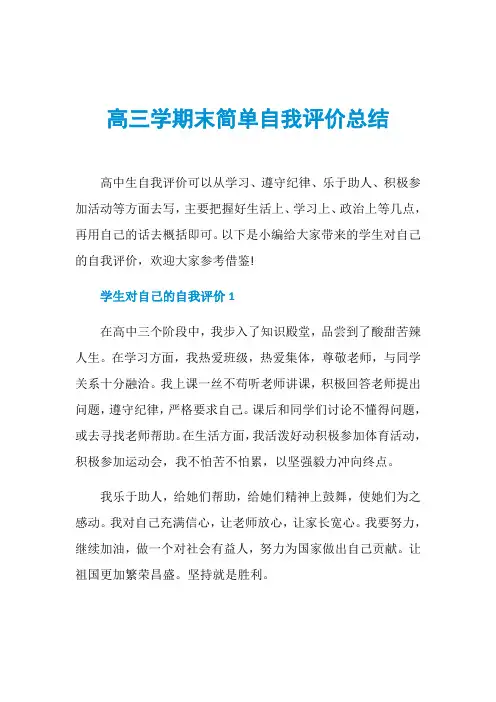 高三学期末简单自我评价总结

高中生自我评价可以从学习、遵守纪律、乐于助人、积极参加活动等方面去写，主要把握好生活上、学习上、政治上等几点，再用自己的话去概括即可。以下是小编给大家带来的学生对自己的自我评价，欢迎大家参考借鉴!

学生对自己的自我评价 1

在高中三个阶段中，我步入了知识殿堂，品尝到了酸甜苦辣人生。在学习方面，我热爱班级，热爱集体，尊敬老师，与同学关系十分融洽。我上课一丝不苟听老师讲课，积极回答老师提出问题，遵守纪律，严格要求自己。课后和同学们讨论不懂得问题，或去寻找老师帮助。在生活方面，我活泼好动积极参加体育活动，积极参加运动会，我不怕苦不怕累，以坚强毅力冲向终点。

我乐于助人，给她们帮助，给她们精神上鼓舞，使她们为之感动。我对自己充满信心，让老师放心，让家长宽心。我要努力，继续加油，做一个对社会有益人，努力为国家做出自己贡献。让祖国更加繁荣昌盛。坚持就是胜利。